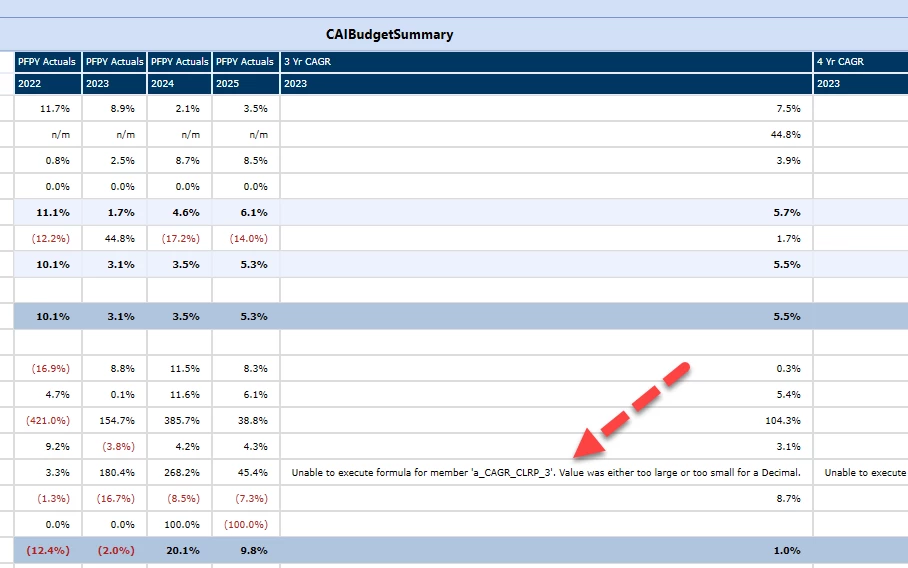 CAIBudgetSummary

| PFPY Actuals | PFPY Actuals | PFPY Actuals | PFPY Actuals | 3 Yr CAGR | 4 Yr CAGR |
|---|---|---|---|---|---|
| 2022 | 2023 | 2024 | 2025 | 2023 | 2023 |
| 11.7% | 8.9% | 2.1% | 3.5% | 7.5% | |
| n/m | n/m | n/m | n/m | 44.8% | |
| 0.8% | 2.5% | 8.7% | 8.5% | 3.9% | |
| 0.0% | 0.0% | 0.0% | 0.0% | | |
| 11.1% | 1.7% | 4.6% | 6.1% | 5.7% | |
| (12.2%) | 44.8% | (17.2%) | (14.0%) | 1.7% | |
| 10.1% | 3.1% | 3.5% | 5.3% | 5.5% | |
| | | | | | |
| 10.1% | 3.1% | 3.5% | 5.3% | 5.5% | |
| | | | | | |
| (16.9%) | 8.8% | 11.5% | 8.3% | 0.3% | |
| 4.7% | 0.1% | 11.6% | 6.1% | 5.4% | |
| (421.0%) | 154.7% | 385.7% | 38.8% | 104.3% | |
| 9.2% | (3.8%) | 4.2% | 4.3% | 3.1% | |
| 3.3% | 180.4% | 268.2% | 45.4% | Unable to execute formula for member 'a_CAGR_CLRP_3'. Value was either too large or too small for a Decimal. | Unable to execute |
| (1.3%) | (16.7%) | (8.5%) | (7.3%) | 8.7% | |
| 0.0% | 0.0% | 100.0% | (100.0%) | | |
| (12.4%) | (2.0%) | 20.1% | 9.8% | 1.0% | |